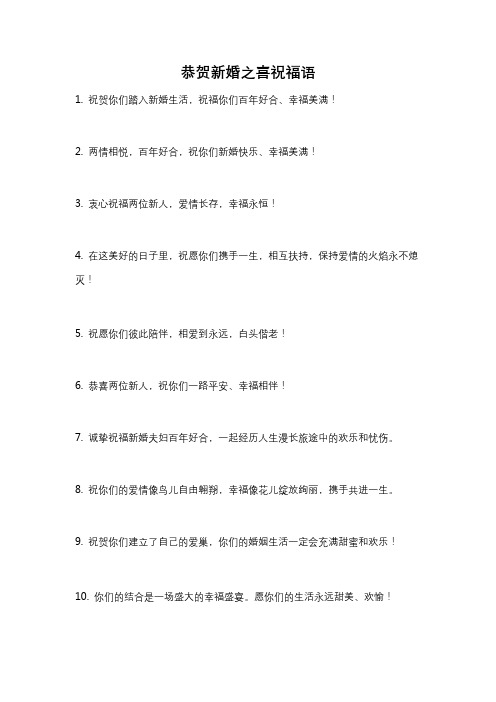 恭贺新婚之喜祝福语

1. 祝贺你们踏入新婚生活，祝福你们百年好合、幸福美满！

2. 两情相悦，百年好合，祝你们新婚快乐、幸福美满！

3. 衷心祝福两位新人，爱情长存，幸福永恒！

4. 在这美好的日子里，祝愿你们携手一生，相互扶持，保持爱情的火焰永不熄灭！

5. 祝愿你们彼此陪伴，相爱到永远，白头偕老！

6. 恭喜两位新人，祝你们一路平安、幸福相伴！

7. 诚挚祝福新婚夫妇百年好合，一起经历人生漫长旅途中的欢乐和忧伤。

8. 祝你们的爱情像鸟儿自由翱翔，幸福像花儿绽放绚丽，携手共进一生。

9. 祝贺你们建立了自己的爱巢，你们的婚姻生活一定会充满甜蜜和欢乐！

10. 你们的结合是一场盛大的幸福盛宴。愿你们的生活永远甜美、欢愉！